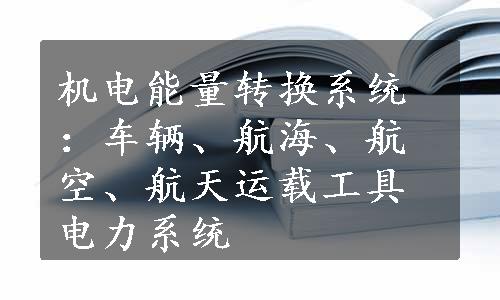 机电能量转换系统：车辆、航海、航空、航天运载工具电力系统